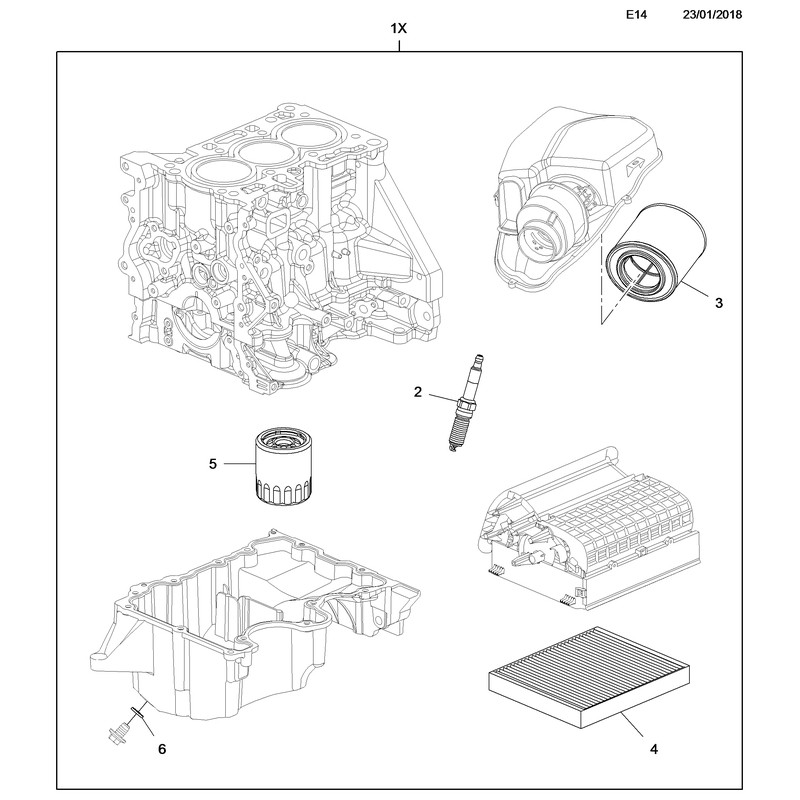 E14 23/01/2018

1X

3

2

5

6

4